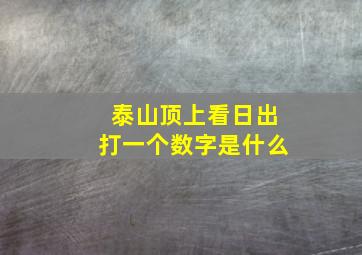 泰山顶上看日出
打一个数字是什么